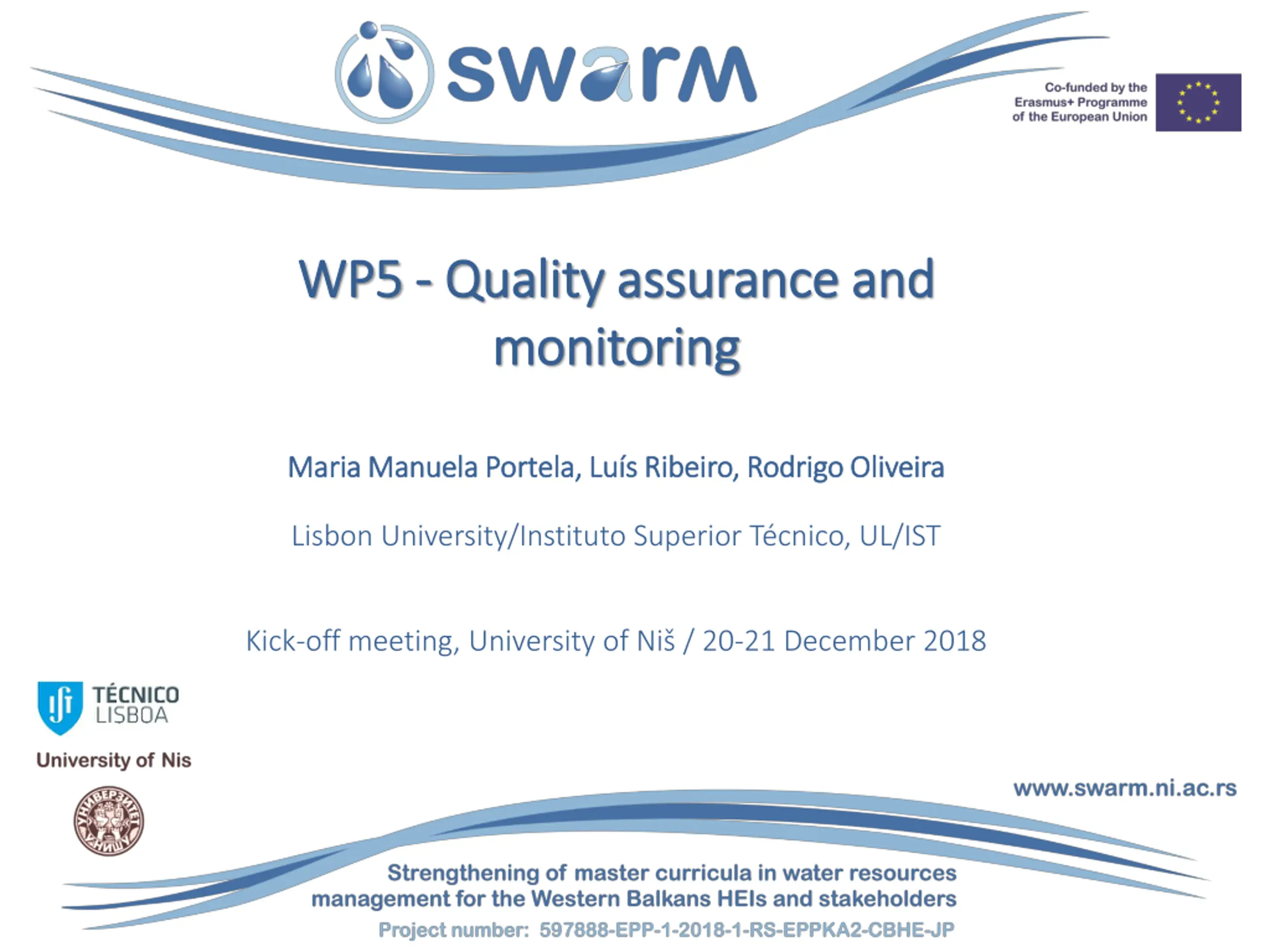 swarm

Co-funded by the Erasmus+ Programme of the European Union

WP5 - Quality assurance and monitoring

Maria Manuela Portela, Luís Ribeiro, Rodrigo Oliveira

Lisbon University/Instituto Superior Técnico, UL/IST

Kick-off meeting, University of Niš / 20-21 December 2018

TÉCNICO LISBOA

University of Nis

УНИВЕРЗИТЕТ У НИШУ

www.swarm.ni.ac.rs

Strengthening of master curricula in water resources management for the Western Balkans HEIs and stakeholders

Project number: 597888-EPP-1-2018-1-RS-EPPKA2-CBHE-JP